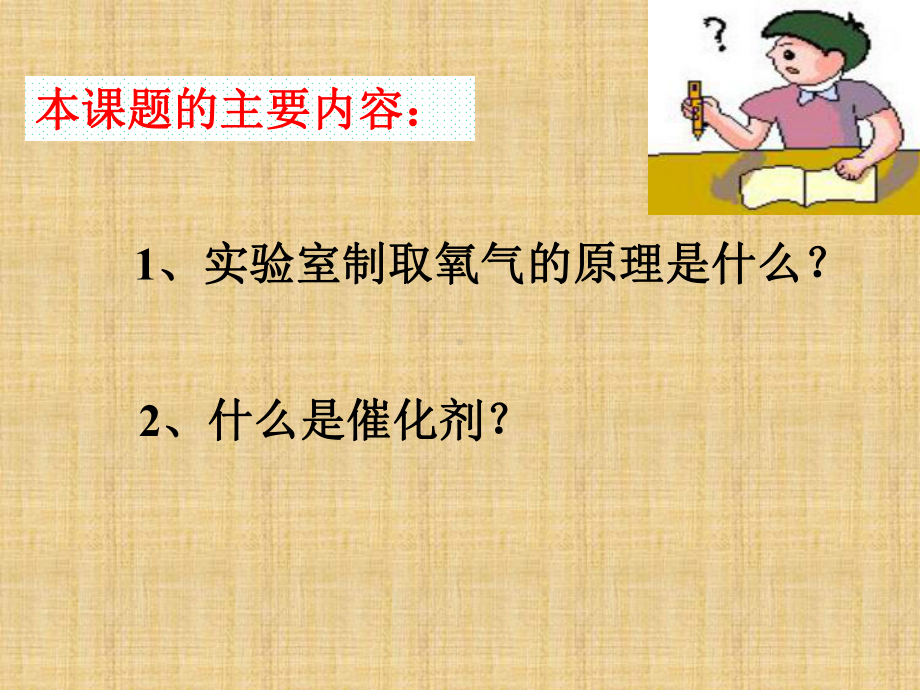 本课题的主要内容：

?

1、实验室制取氧气的原理是什么？

2、什么是催化剂？